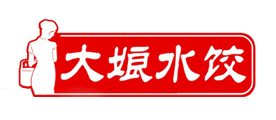 大娘水饺